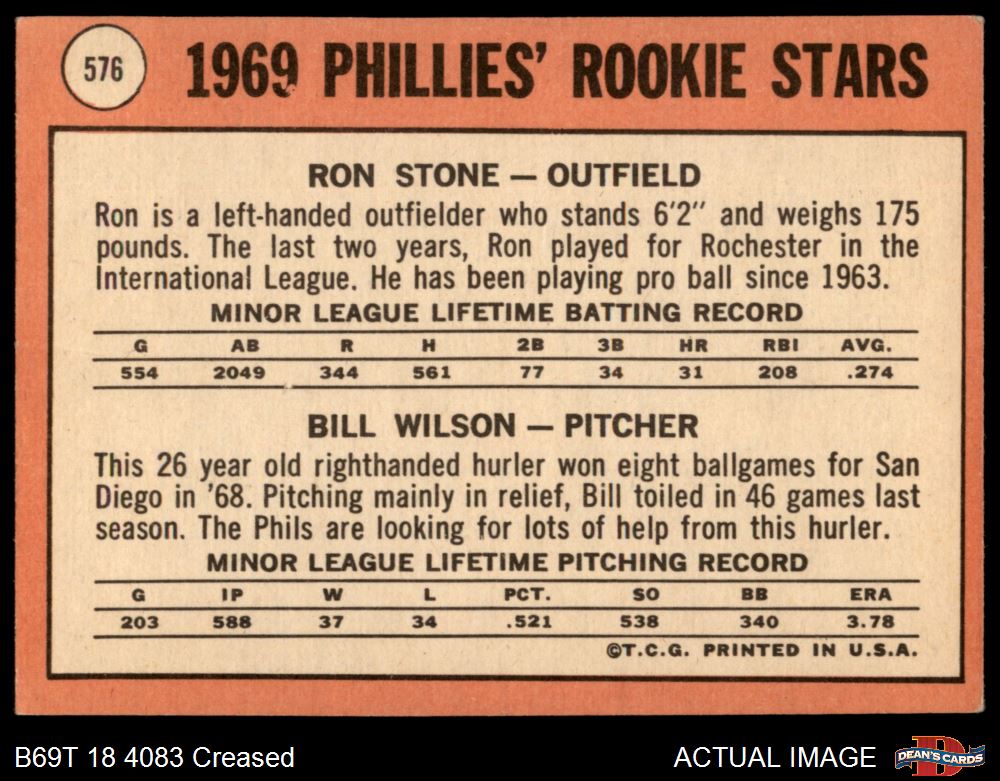 576

1969 PHILLIES' ROOKIE STARS

RON STONE — OUTFIELD

Ron is a left-handed outfielder who stands 6'2" and weighs 175 pounds. The last two years, Ron played for Rochester in the International League. He has been playing pro ball since 1963.

MINOR LEAGUE LIFETIME BATTING RECORD

| G | AB | R | H | 2B | 3B | HR | RBI | AVG. |
|---|---|---|---|---|---|---|---|---|
| 554 | 2049 | 344 | 561 | 77 | 34 | 31 | 208 | .274 |

BILL WILSON — PITCHER

This 26 year old righthanded hurler won eight ballgames for San Diego in '68. Pitching mainly in relief, Bill toiled in 46 games last season. The Phils are looking for lots of help from this hurler.

MINOR LEAGUE LIFETIME PITCHING RECORD

| G | IP | W | L | PCT. | SO | BB | ERA |
|---|---|---|---|---|---|---|---|
| 203 | 588 | 37 | 34 | .521 | 538 | 340 | 3.78 |

©T.C.G. PRINTED IN U.S.A.

B69T 18 4083 Creased

ACTUAL IMAGE

DEAN'S CARDS